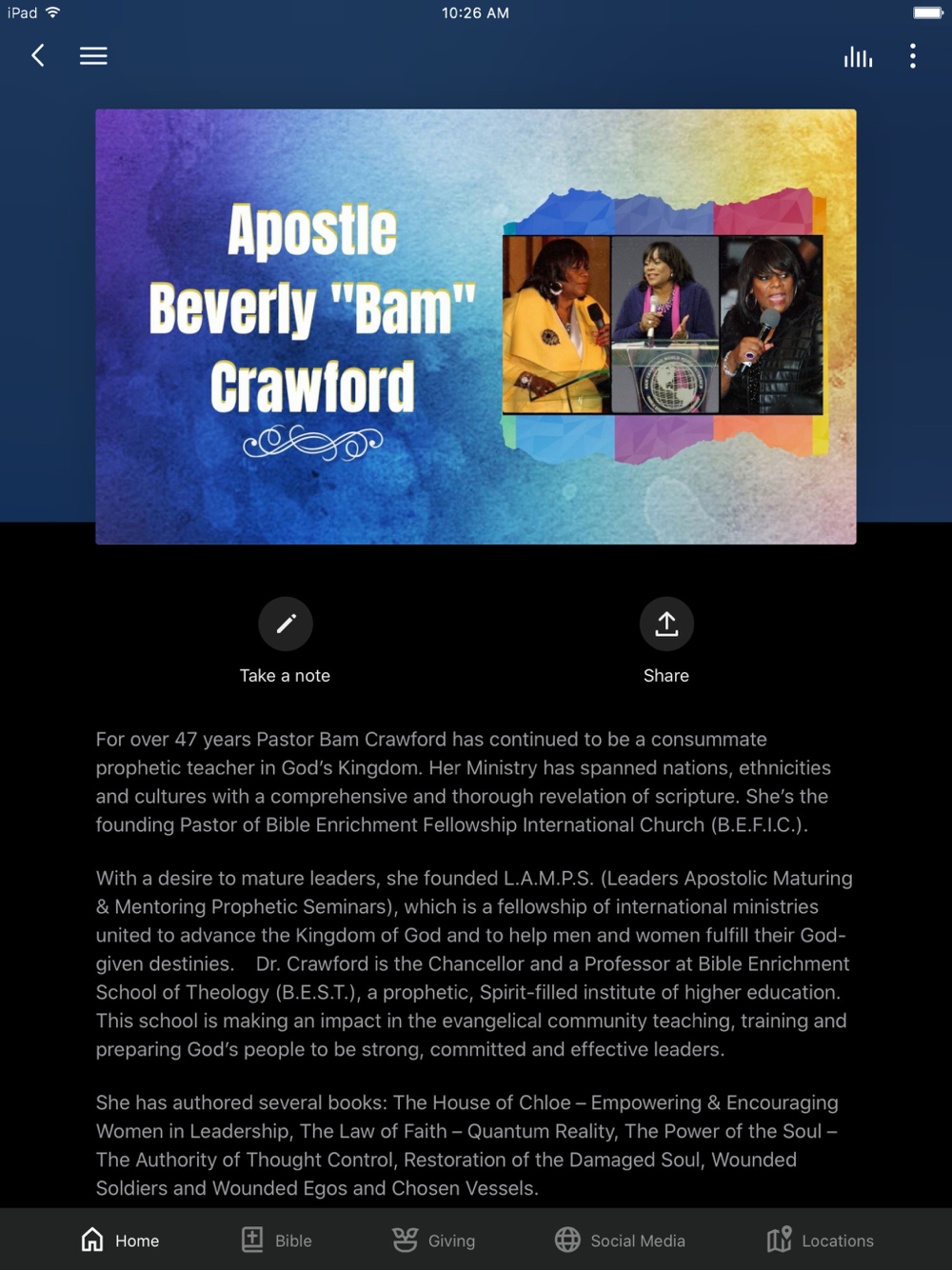 iPad 10:26 AM

Apostle
Beverly "Bam"
Crawford

Take a note

Share

For over 47 years Pastor Bam Crawford has continued to be a consummate prophetic teacher in God's Kingdom. Her Ministry has spanned nations, ethnicities and cultures with a comprehensive and thorough revelation of scripture. She's the founding Pastor of Bible Enrichment Fellowship International Church (B.E.F.I.C.).

With a desire to mature leaders, she founded L.A.M.P.S. (Leaders Apostolic Maturing & Mentoring Prophetic Seminars), which is a fellowship of international ministries united to advance the Kingdom of God and to help men and women fulfill their God-given destinies. Dr. Crawford is the Chancellor and a Professor at Bible Enrichment School of Theology (B.E.S.T.), a prophetic, Spirit-filled institute of higher education. This school is making an impact in the evangelical community teaching, training and preparing God's people to be strong, committed and effective leaders.

She has authored several books: The House of Chloe – Empowering & Encouraging Women in Leadership, The Law of Faith – Quantum Reality, The Power of the Soul – The Authority of Thought Control, Restoration of the Damaged Soul, Wounded Soldiers and Wounded Egos and Chosen Vessels.

Home Bible Giving Social Media Locations